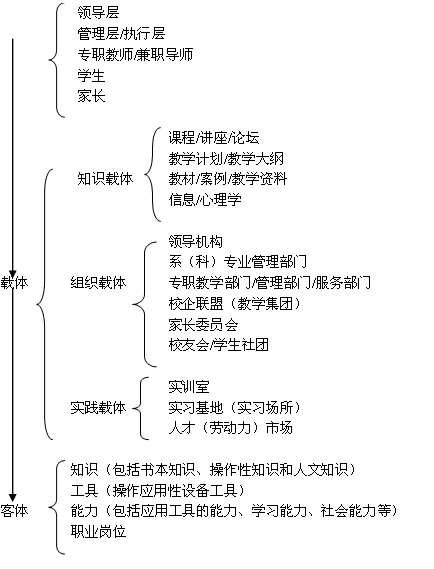 领导层
管理层/执行层
专职教师/兼职导师
学生
家长

载体

知识载体
课程/讲座/论坛
教学计划/教学大纲
教材/案例/教学资料
信息/心理学

组织载体
领导机构
系（科）专业/管理部门
专职教学部门/管理部门/服务部门
校企联盟（教学集团）
家长委员会
校友会/学生社团

实践载体
实训室
实习基地（实习场所）
人才（劳动力）市场

客体
知识（包括书本知识、操作性知识和人文知识）
工具（操作应用性设备工具）
能力（包括应用工具的能力、学习能力、社会能力等）
职业岗位